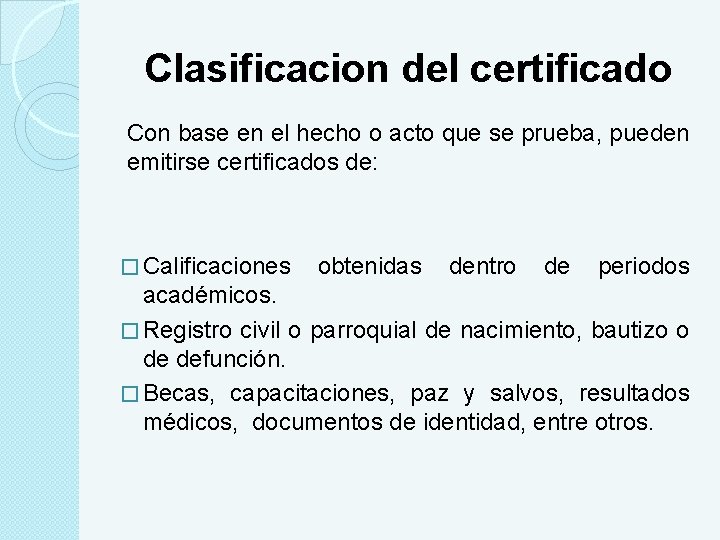 Clasificacion del certificado

Con base en el hecho o acto que se prueba, pueden emitirse certificados de:

□ Calificaciones obtenidas dentro de periodos académicos.
□ Registro civil o parroquial de nacimiento, bautizo o de defunción.
□ Becas, capacitaciones, paz y salvos, resultados médicos, documentos de identidad, entre otros.